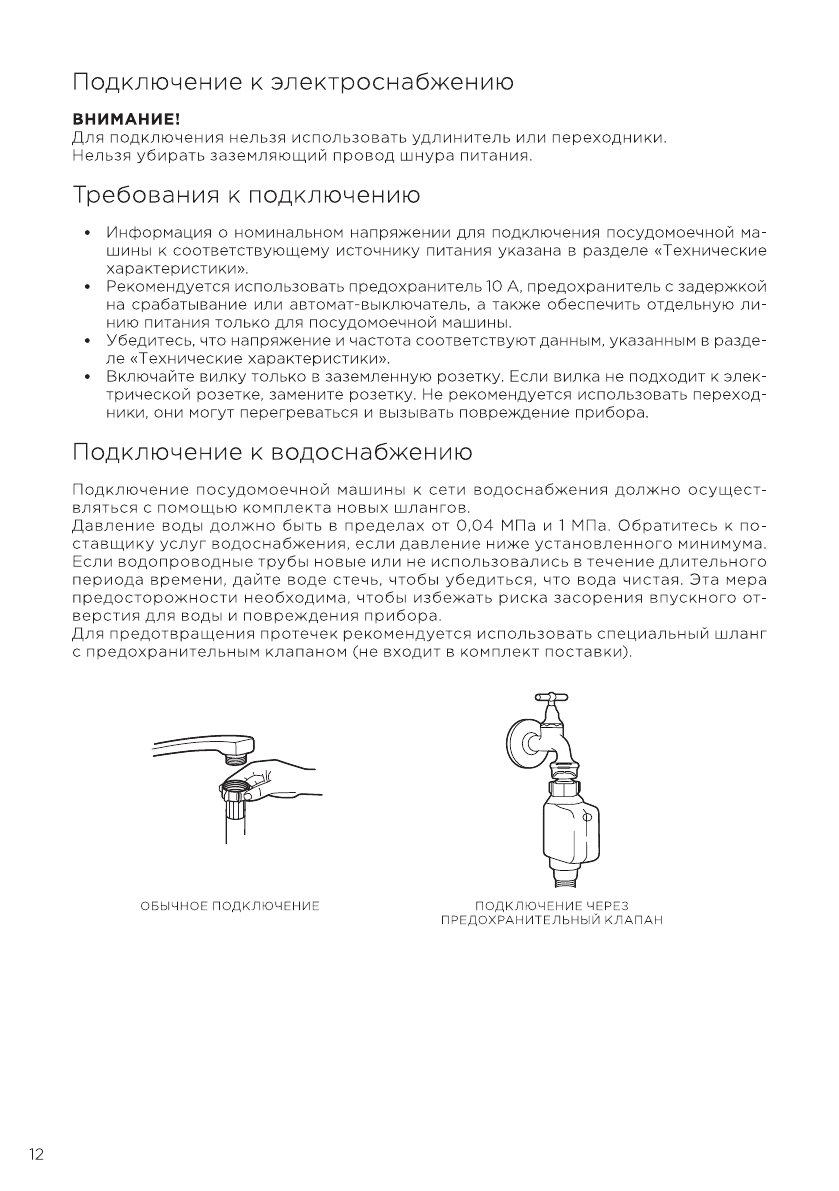 Подключение к электроснабжению

ВНИМАНИЕ!
Для подключения нельзя использовать удлинитель или переходники.
Нельзя убирать заземляющий провод шнура питания.

Требования к подключению

• Информация о номинальном напряжении для подключения посудомоечной машины к соответствующему источнику питания указана в разделе «Технические характеристики».
• Рекомендуется использовать предохранитель 10 А, предохранитель с задержкой на срабатывание или автомат-выключатель, а также обеспечить отдельную линию питания только для посудомоечной машины.
• Убедитесь, что напряжение и частота соответствуют данным, указанным в разделе «Технические характеристики».
• Включайте вилку только в заземленную розетку. Если вилка не подходит к электрической розетке, замените розетку. Не рекомендуется использовать переходники, они могут перегреваться и вызывать повреждение прибора.

Подключение к водоснабжению

Подключение посудомоечной машины к сети водоснабжения должно осуществляться с помощью комплекта новых шлангов.
Давление воды должно быть в пределах от 0,04 МПа и 1 МПа. Обратитесь к поставщику услуг водоснабжения, если давление ниже установленного минимума.
Если водопроводные трубы новые или не использовались в течение длительного периода времени, дайте воде стечь, чтобы убедиться, что вода чистая. Эта мера предосторожности необходима, чтобы избежать риска засорения впускного отверстия для воды и повреждения прибора.
Для предотвращения протечек рекомендуется использовать специальный шланг с предохранительным клапаном (не входит в комплект поставки).

ОБЫЧНОЕ ПОДКЛЮЧЕНИЕ

ПОДКЛЮЧЕНИЕ ЧЕРЕЗ ПРЕДОХРАНИТЕЛЬНЫЙ КЛАПАН

12